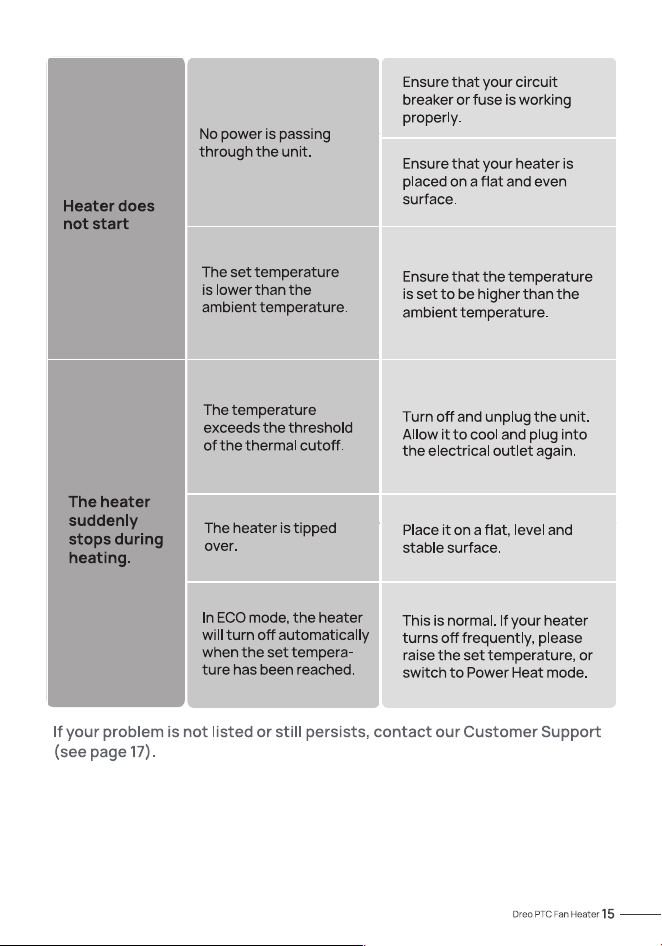 | | | |
|---|---|---|
| Heater does not start | No power is passing through the unit. | Ensure that your circuit breaker or fuse is working properly. |
| | | Ensure that your heater is placed on a flat and even surface. |
| | The set temperature is lower than the ambient temperature. | Ensure that the temperature is set to be higher than the ambient temperature. |
| The heater suddenly stops during heating. | The temperature exceeds the threshold of the thermal cutoff. | Turn off and unplug the unit. Allow it to cool and plug into the electrical outlet again. |
| | The heater is tipped over. | Place it on a flat, level and stable surface. |
| | In ECO mode, the heater will turn off automatically when the set temperature has been reached. | This is normal. If your heater turns off frequently, please raise the set temperature, or switch to Power Heat mode. |

If your problem is not listed or still persists, contact our Customer Support (see page 17).

Dreo PTC Fan Heater 15